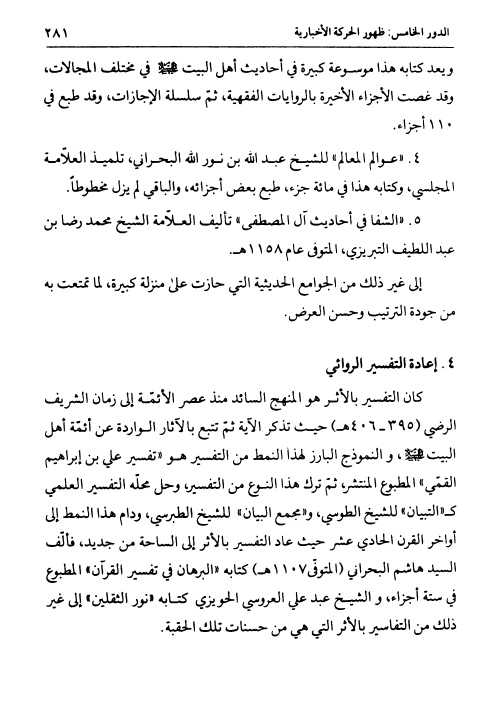 الدور الخامس: ظهور الحركة الأخبارية ٢٨١

ويعد كتابه هذا موسوعة كبيرة في أحاديث أهل البيت ﷺ في مختلف المجالات، وقد غصت الأجزاء الأخيرة بالروايات الفقهية، ثمّ سلسلة الإجازات، وقد طبع في ١١٠ أجزاء.

٤. «عوالم المعالم» للشيخ عبد الله بن نور الله البحراني، تلميذ العلاّمة المجلسي، وكتابه هذا في مائة جزء، طبع بعض أجزائه، والباقي لم يزل مخطوطاً.

٥. «الشفا في أحاديث آل المصطفى» تأليف العلاّمة الشيخ محمد رضا بن عبد اللطيف التبريزي، المتوفى عام ١١٥٨هـ.

إلى غير ذلك من الجوامع الحديثية التي حازت على منزلة كبيرة، لما تمتعت به من جودة الترتيب وحسن العرض.

٤. إعادة التفسير الروائي

كان التفسير بالأثر هو المنهج السائد منذ عصر الأئمّة إلى زمان الشريف الرضي (٣٩٥ـ٤٠٦هـ) حيث تذكر الآية ثمّ تتبع بالآثار الواردة عن أئمّة أهل البيت ﷺ، و النموذج البارز لهذا النمط من التفسير هو «تفسير علي بن إبراهيم القمّي» المطبوع المنتشر، ثمّ ترك هذا النوع من التفسير، وحل محلّه التفسير العلمي كـ«التبيان» للشيخ الطوسي، و«مجمع البيان» للشيخ الطبرسي، ودام هذا النمط إلى أواخر القرن الحادي عشر حيث عاد التفسير بالأثر إلى الساحة من جديد، فألّف السيد هاشم البحراني (المتوفّى١١٠٧هـ) كتابه «البرهان في تفسير القرآن» المطبوع في ستة أجزاء، و الشيخ عبد علي العروسي الحويزي كتابه «نور الثقلين» إلى غير ذلك من التفاسير بالأثر التي هي من حسنات تلك الحقبة.